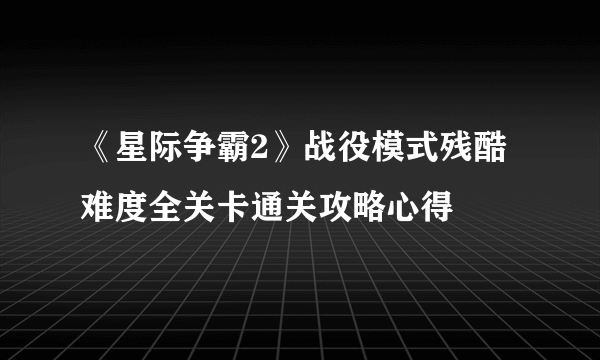 《星际争霸2》战役模式残酷难度全关卡通关攻略心得